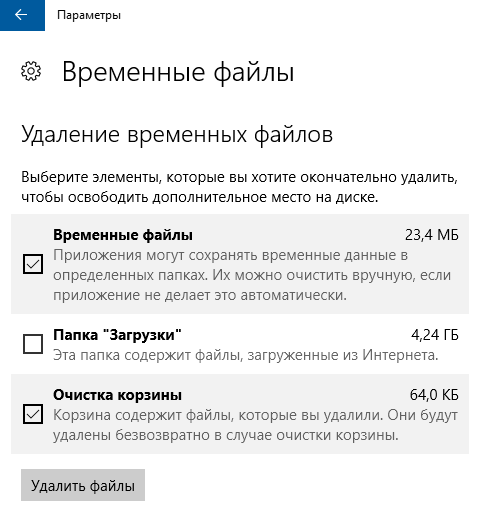 Параметры

Временные файлы

Удаление временных файлов

Выберите элементы, которые вы хотите окончательно удалить, чтобы освободить дополнительное место на диске.

Временные файлы 23,4 МБ
Приложения могут сохранять временные данные в определенных папках. Их можно очистить вручную, если приложение не делает это автоматически.

Папка "Загрузки" 4,24 ГБ
Эта папка содержит файлы, загруженные из Интернета.

Очистка корзины 64,0 КБ
Корзина содержит файлы, которые вы удалили. Они будут удалены безвозвратно в случае очистки корзины.

Удалить файлы